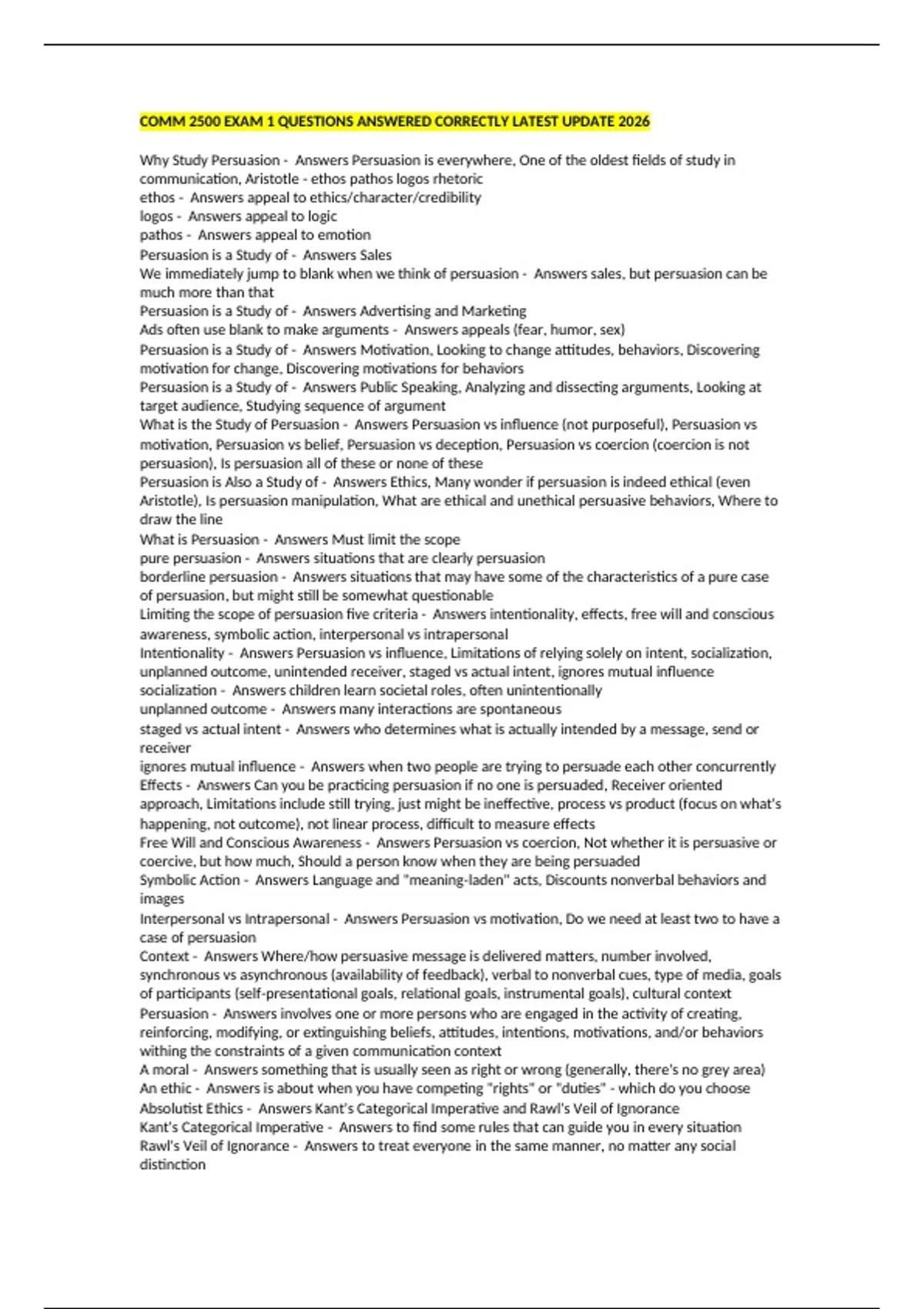 COMM 2500 EXAM 1 QUESTIONS ANSWERED CORRECTLY LATEST UPDATE 2026

Why Study Persuasion - Answers Persuasion is everywhere, One of the oldest fields of study in communication, Aristotle - ethos pathos logos rhetoric
ethos - Answers appeal to ethics/character/credibility
logos - Answers appeal to logic
pathos - Answers appeal to emotion
Persuasion is a Study of - Answers Sales
We immediately jump to blank when we think of persuasion - Answers sales, but persuasion can be much more than that
Persuasion is a Study of - Answers Advertising and Marketing
Ads often use blank to make arguments - Answers appeals (fear, humor, sex)
Persuasion is a Study of - Answers Motivation, Looking to change attitudes, behaviors, Discovering motivation for change, Discovering motivations for behaviors
Persuasion is a Study of - Answers Public Speaking, Analyzing and dissecting arguments, Looking at target audience, Studying sequence of argument
What is the Study of Persuasion - Answers Persuasion vs influence (not purposeful), Persuasion vs motivation, Persuasion vs belief, Persuasion vs deception, Persuasion vs coercion (coercion is not persuasion), Is persuasion all of these or none of these
Persuasion is Also a Study of - Answers Ethics, Many wonder if persuasion is indeed ethical (even Aristotle), Is persuasion manipulation, What are ethical and unethical persuasive behaviors, Where to draw the line
What is Persuasion - Answers Must limit the scope
pure persuasion - Answers situations that are clearly persuasion
borderline persuasion - Answers situations that may have some of the characteristics of a pure case of persuasion, but might still be somewhat questionable
Limiting the scope of persuasion five criteria - Answers intentionality, effects, free will and conscious awareness, symbolic action, interpersonal vs intrapersonal
Intentionality - Answers Persuasion vs influence, Limitations of relying solely on intent, socialization, unplanned outcome, unintended receiver, staged vs actual intent, ignores mutual influence
socialization - Answers children learn societal roles, often unintentionally
unplanned outcome - Answers many interactions are spontaneous
staged vs actual intent - Answers who determines what is actually intended by a message, send or receiver
ignores mutual influence - Answers when two people are trying to persuade each other concurrently
Effects - Answers Can you be practicing persuasion if no one is persuaded, Receiver oriented approach, Limitations include still trying, just might be ineffective, process vs product (focus on what's happening, not outcome), not linear process, difficult to measure effects
Free Will and Conscious Awareness - Answers Persuasion vs coercion, Not whether it is persuasive or coercive, but how much, Should a person know when they are being persuaded
Symbolic Action - Answers Language and "meaning-laden" acts, Discounts nonverbal behaviors and images
Interpersonal vs Intrapersonal - Answers Persuasion vs motivation, Do we need at least two to have a case of persuasion
Context - Answers Where/how persuasive message is delivered matters, number involved, synchronous vs asynchronous (availability of feedback), verbal to nonverbal cues, type of media, goals of participants (self-presentational goals, relational goals, instrumental goals), cultural context
Persuasion - Answers involves one or more persons who are engaged in the activity of creating, reinforcing, modifying, or extinguishing beliefs, attitudes, intentions, motivations, and/or behaviors withing the constraints of a given communication context
A moral - Answers something that is usually seen as right or wrong (generally, there's no grey area)
An ethic - Answers is about when you have competing "rights" or "duties" - which do you choose
Absolutist Ethics - Answers Kant's Categorical Imperative and Rawl's Veil of Ignorance
Kant's Categorical Imperative - Answers to find some rules that can guide you in every situation
Rawl's Veil of Ignorance - Answers to treat everyone in the same manner, no matter any social distinction